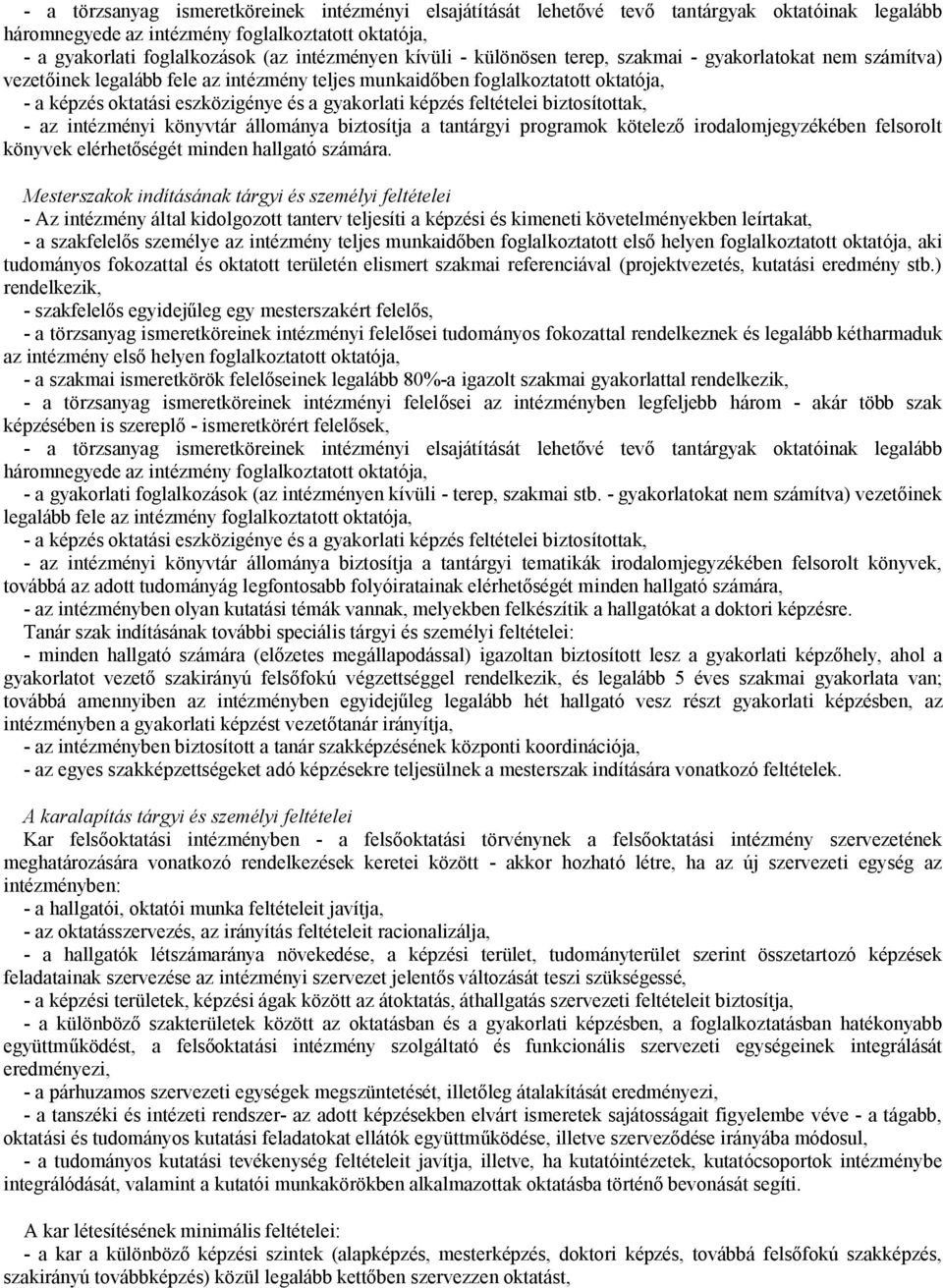 - a törzsanyag ismeretköreinek intézményi elsajátítását lehetővé tevő tantárgyak oktatóinak legalább háromnegyede az intézmény foglalkoztatott oktatója,

- a gyakorlati foglalkozások (az intézményen kívüli - különösen terep, szakmai - gyakorlatokat nem számítva) vezetőinek legalább fele az intézmény teljes munkaidőben foglalkoztatott oktatója,

- a képzés oktatási eszközigénye és a gyakorlati képzés feltételei biztosítottak,

- az intézményi könyvtár állománya biztosítja a tantárgyi programok kötelező irodalomjegyzékében felsorolt könyvek elérhetőségét minden hallgató számára.

Mesterszakok indításának tárgyi és személyi feltételei

- Az intézmény által kidolgozott tanterv teljesíti a képzési és kimeneti követelményekben leírtakat,

- a szakfelelős személye az intézmény teljes munkaidőben foglalkoztatott első helyen foglalkoztatott oktatója, aki tudományos fokozattal és oktatott területén elismert szakmai referenciával (projektvezetés, kutatási eredmény stb.) rendelkezik,

- szakfelelős egyidejűleg egy mesterszakért felelős,

- a törzsanyag ismeretköreinek intézményi felelősei tudományos fokozattal rendelkeznek és legalább kétharmaduk az intézmény első helyen foglalkoztatott oktatója,

- a szakmai ismeretkörök felelőseinek legalább 80%-a igazolt szakmai gyakorlattal rendelkezik,

- a törzsanyag ismeretköreinek intézményi felelősei az intézményben legfeljebb három - akár több szak képzésében is szereplő - ismeretkörért felelősek,

- a törzsanyag ismeretköreinek intézményi elsajátítását lehetővé tevő tantárgyak oktatóinak legalább háromnegyede az intézmény foglalkoztatott oktatója,

- a gyakorlati foglalkozások (az intézményen kívüli - terep, szakmai stb. - gyakorlatokat nem számítva) vezetőinek legalább fele az intézmény foglalkoztatott oktatója,

- a képzés oktatási eszközigénye és a gyakorlati képzés feltételei biztosítottak,

- az intézményi könyvtár állománya biztosítja a tantárgyi tematikák irodalomjegyzékében felsorolt könyvek, továbbá az adott tudományág legfontosabb folyóiratainak elérhetőségét minden hallgató számára,

- az intézményben olyan kutatási témák vannak, melyekben felkészítik a hallgatókat a doktori képzésre.

Tanár szak indításának további speciális tárgyi és személyi feltételei:

- minden hallgató számára (előzetes megállapodással) igazoltan biztosított lesz a gyakorlati képzőhely, ahol a gyakorlatot vezető szakirányú felsőfokú végzettséggel rendelkezik, és legalább 5 éves szakmai gyakorlata van; továbbá amennyiben az intézményben egyidejűleg legalább hét hallgató vesz részt gyakorlati képzésben, az intézményben a gyakorlati képzést vezetőtanár irányítja,

- az intézményben biztosított a tanár szakképzésének központi koordinációja,

- az egyes szakképzettségeket adó képzésekre teljesülnek a mesterszak indítására vonatkozó feltételek.

A karalapítás tárgyi és személyi feltételei

Kar felsőoktatási intézményben - a felsőoktatási törvénynek a felsőoktatási intézmény szervezetének meghatározására vonatkozó rendelkezések keretei között - akkor hozható létre, ha az új szervezeti egység az intézményben:

- a hallgatói, oktatói munka feltételeit javítja,

- az oktatásszervezés, az irányítás feltételeit racionalizálja,

- a hallgatók létszámaránya növekedése, a képzési terület, tudományterület szerint összetartozó képzések feladatainak szervezése az intézményi szervezet jelentős változását teszi szükségessé,

- a képzési területek, képzési ágak között az átoktatás, áthallgatás szervezeti feltételeit biztosítja,

- a különböző szakterületek között az oktatásban és a gyakorlati képzésben, a foglalkoztatásban hatékonyabb együttműködést, a felsőoktatási intézmény szolgáltató és funkcionális szervezeti egységeinek integrálását eredményezi,

- a párhuzamos szervezeti egységek megszüntetését, illetőleg átalakítását eredményezi,

- a tanszéki és intézeti rendszer- az adott képzésekben elvárt ismeretek sajátosságait figyelembe véve - a tágabb, oktatási és tudományos kutatási feladatokat ellátók együttműködése, illetve szerveződése irányába módosul,

- a tudományos kutatási tevékenység feltételeit javítja, illetve, ha kutatóintézetek, kutatócsoportok intézménybe integrálódását, valamint a kutatói munkakörökben alkalmazottak oktatásba történő bevonását segíti.

A kar létesítésének minimális feltételei:

- a kar a különböző képzési szintek (alapképzés, mesterképzés, doktori képzés, továbbá felsőfokú szakképzés, szakirányú továbbképzés) közül legalább kettőben szervezzen oktatást,